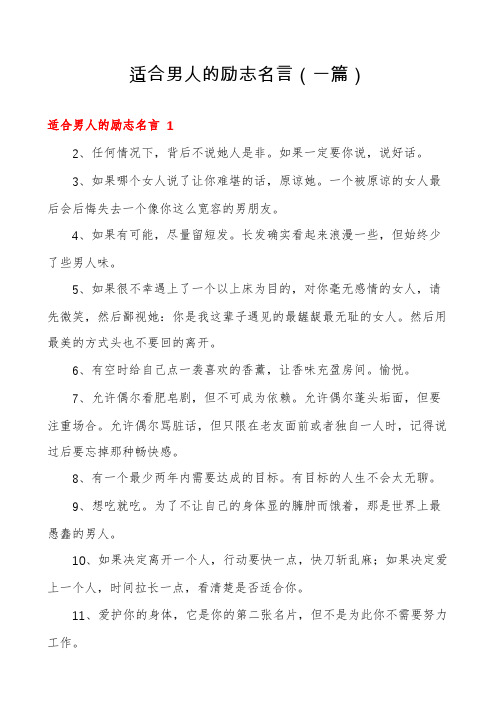 适合男人的励志名言（一篇）

适合男人的励志名言 1

2、任何情况下，背后不说她人是非。如果一定要你说，说好话。

3、如果哪个女人说了让你难堪的话，原谅她。一个被原谅的女人最后会后悔失去一个像你这么宽容的男朋友。

4、如果有可能，尽量留短发。长发确实看起来浪漫一些，但始终少了些男人味。

5、如果很不幸遇上了一个以上床为目的，对你毫无感情的女人，请先微笑，然后鄙视她：你是我这辈子遇见的最龌龊最无耻的女人。然后用最美的方式头也不要回的离开。

6、有空时给自己点一袭喜欢的香薰，让香味充盈房间。愉悦。

7、允许偶尔看肥皂剧，但不可成为依赖。允许偶尔蓬头垢面，但要注重场合。允许偶尔骂脏话，但只限在老友面前或者独自一人时，记得说过后要忘掉那种畅快感。

8、有一个最少两年内需要达成的目标。有目标的人生不会太无聊。

9、想吃就吃。为了不让自己的身体显的臃肿而饿着，那是世界上最愚蠢的男人。

10、如果决定离开一个人，行动要快一点，快刀斩乱麻；如果决定爱上一个人，时间拉长一点，看清楚是否适合你。

11、爱护你的身体，它是你的第二张名片，但不是为此你不需要努力工作。